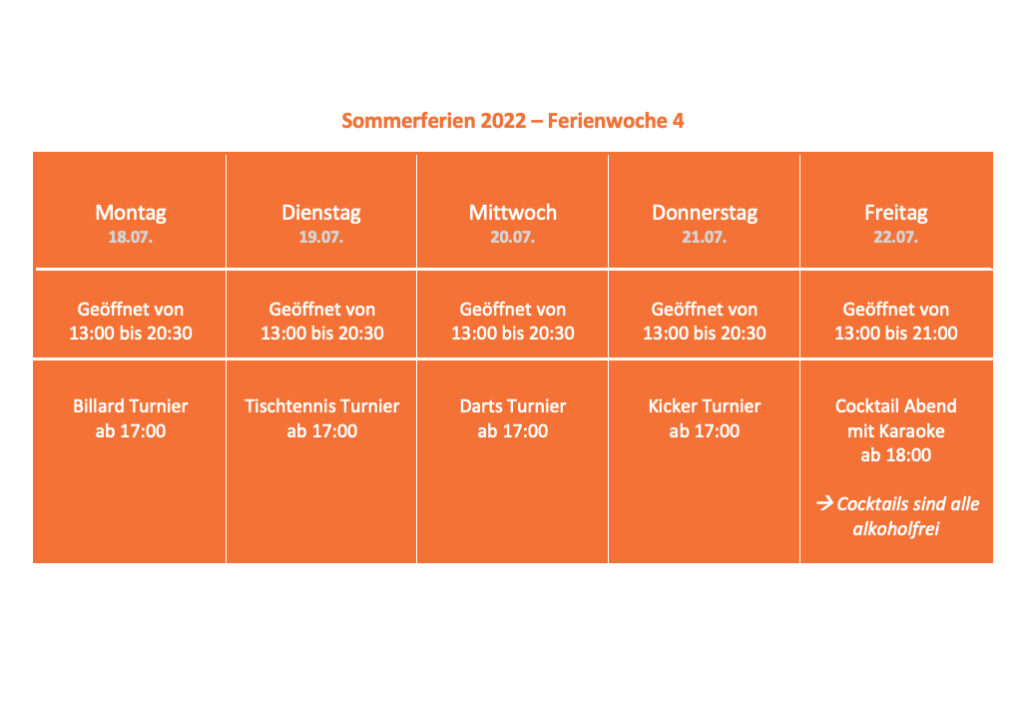 Sommerferien 2022 – Ferienwoche 4

| Montag 18.07. | Dienstag 19.07. | Mittwoch 20.07. | Donnerstag 21.07. | Freitag 22.07. |
|---|---|---|---|---|
| Geöffnet von 13:00 bis 20:30 | Geöffnet von 13:00 bis 20:30 | Geöffnet von 13:00 bis 20:30 | Geöffnet von 13:00 bis 20:30 | Geöffnet von 13:00 bis 21:00 |
| Billard Turnier ab 17:00 | Tischtennis Turnier ab 17:00 | Darts Turnier ab 17:00 | Kicker Turnier ab 17:00 | Cocktail Abend mit Karaoke ab 18:00 → Cocktails sind alle alkoholfrei |